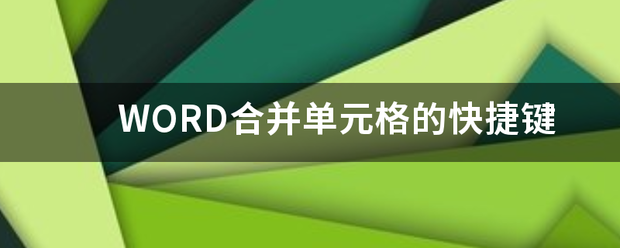 WORD合并单元格的快捷键